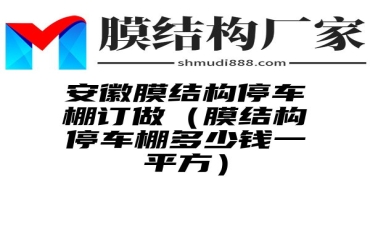 膜结构厂家
shmudi888.com

安徽膜结构停车棚订做（膜结构停车棚多少钱一平方）